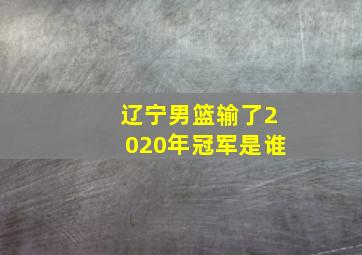 辽宁男篮输了2020年冠军是谁